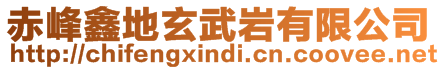 赤峰鑫地玄武岩有限公司
http://chifengxindi.cn.coovee.net